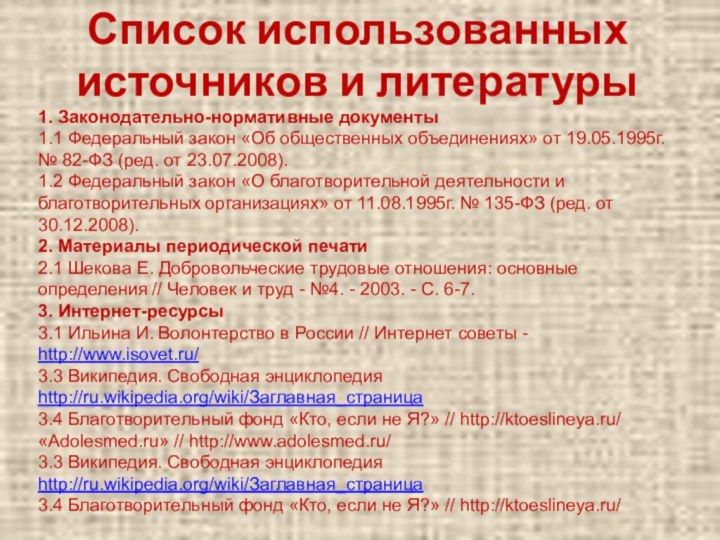 Список использованных источников и литературы

1. Законодательно-нормативные документы
1.1 Федеральный закон «Об общественных объединениях» от 19.05.1995г. № 82-ФЗ (ред. от 23.07.2008).
1.2 Федеральный закон «О благотворительной деятельности и благотворительных организациях» от 11.08.1995г. № 135-ФЗ (ред. от 30.12.2008).
2. Материалы периодической печати
2.1 Шекова Е. Добровольческие трудовые отношения: основные определения // Человек и труд - №4. - 2003. - С. 6-7.
3. Интернет-ресурсы
3.1 Ильина И. Волонтерство в России // Интернет советы - http://www.isovet.ru/
3.3 Википедия. Свободная энциклопедия http://ru.wikipedia.org/wiki/Заглавная_страница
3.4 Благотворительный фонд «Кто, если не Я?» // http://ktoeslineya.ru/
«Adolesmed.ru» // http://www.adolesmed.ru/
3.3 Википедия. Свободная энциклопедия http://ru.wikipedia.org/wiki/Заглавная_страница
3.4 Благотворительный фонд «Кто, если не Я?» // http://ktoeslineya.ru/